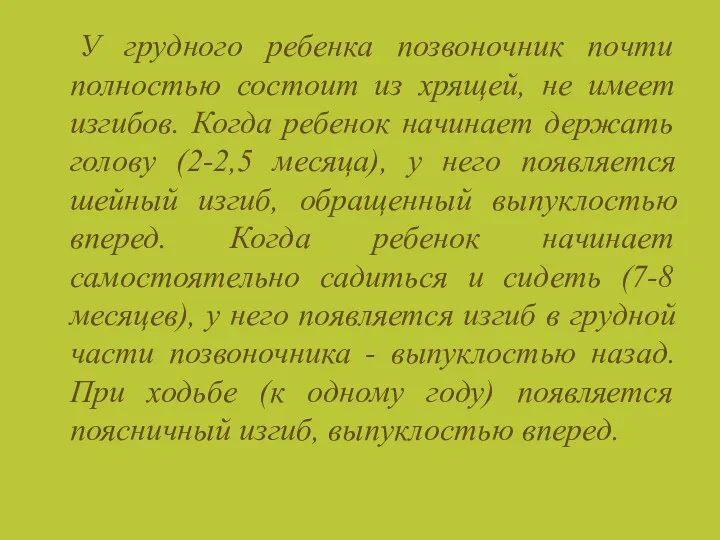 У грудного ребенка позвоночник почти полностью состоит из хрящей, не имеет изгибов. Когда ребенок начинает держать голову (2-2,5 месяца), у него появляется шейный изгиб, обращенный выпуклостью вперед. Когда ребенок начинает самостоятельно садиться и сидеть (7-8 месяцев), у него появляется изгиб в грудной части позвоночника - выпуклостью назад. При ходьбе (к одному году) появляется поясничный изгиб, выпуклостью вперед.